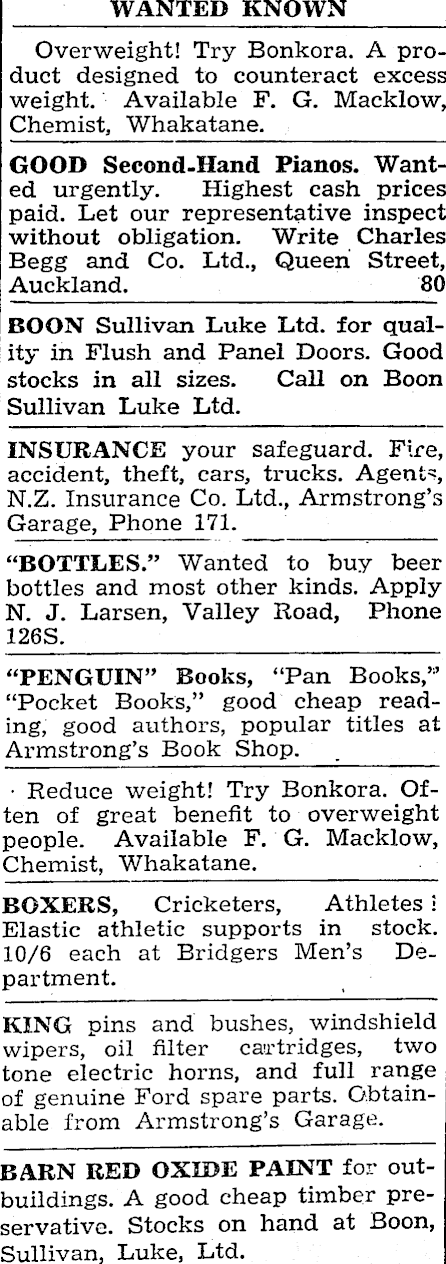 WANTED KNOWN

Overweight! Try Bonkora. A product designed to counteract excess weight. Available F. G. Macklow, Chemist, Whakatane.

GOOD Second-Hand Pianos. Wanted urgently. Highest cash prices paid. Let our representative inspect without obligation. Write Charles Begg and Co. Ltd., Queen Street, Auckland. 80

BOON Sullivan Luke Ltd. for quality in Flush and Panel Doors. Good stocks in all sizes. Call on Boon Sullivan Luke Ltd.

INSURANCE your safeguard. Fire, accident, theft, cars, trucks. Agents, N.Z. Insurance Co. Ltd., Armstrong's Garage, Phone 171.

"BOTTLES." Wanted to buy beer bottles and most other kinds. Apply N. J. Larsen, Valley Road, Phone 126S.

"PENGUIN" Books, "Pan Books," "Pocket Books," good cheap reading, good authors, popular titles at Armstrong's Book Shop.

Reduce weight! Try Bonkora. Often of great benefit to overweight people. Available F. G. Macklow, Chemist, Whakatane.

BOXERS, Cricketers, Athletes! Elastic athletic supports in stock. 10/6 each at Bridgers Men's Department.

KING pins and bushes, windshield wipers, oil filter cartridges, two tone electric horns, and full range of genuine Ford spare parts. Obtainable from Armstrong's Garage.

BARN RED OXIDE PAINT for outbuildings. A good cheap timber preservative. Stocks on hand at Boon, Sullivan, Luke, Ltd.